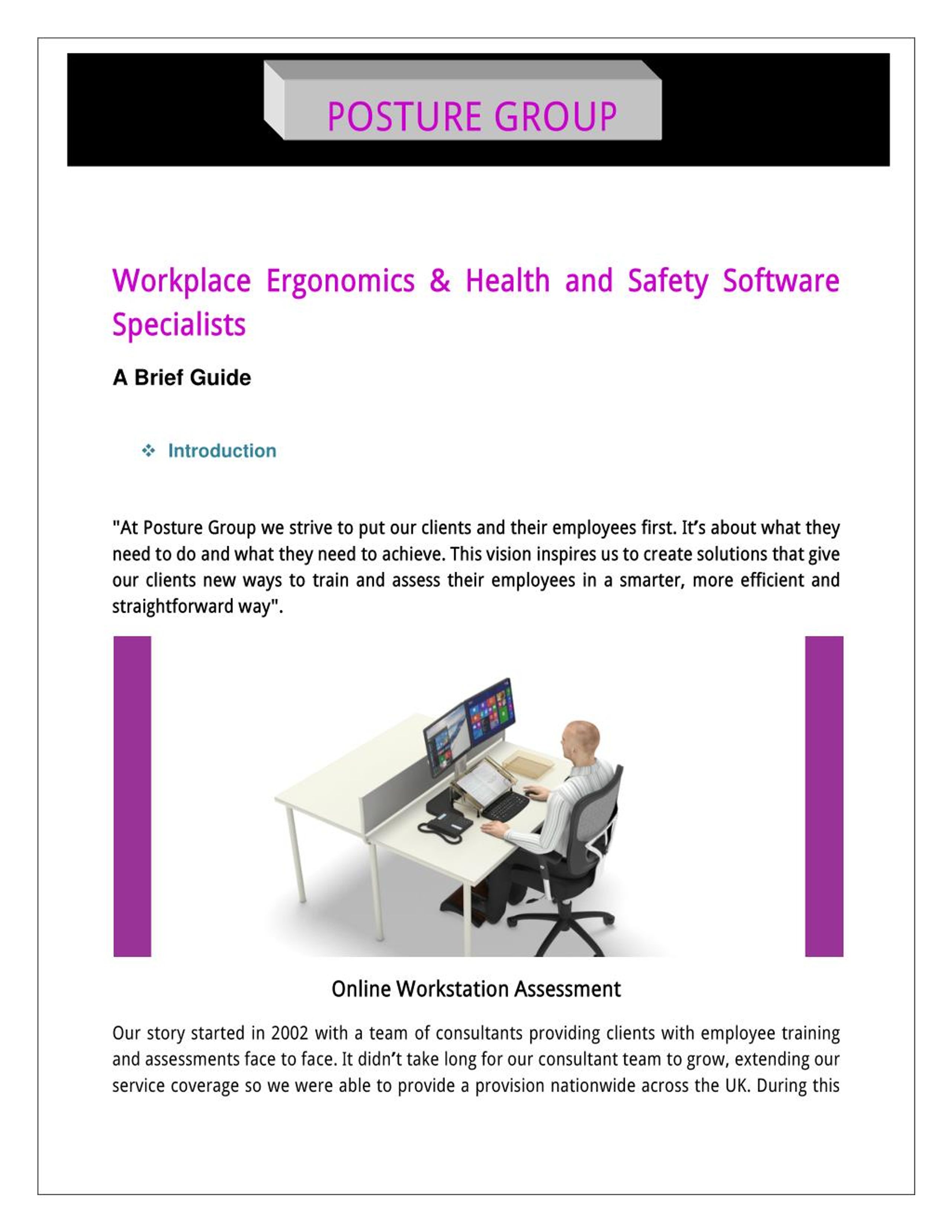 POSTURE GROUP

Workplace Ergonomics & Health and Safety Software Specialists

A Brief Guide

❖ Introduction

"At Posture Group we strive to put our clients and their employees first. It's about what they need to do and what they need to achieve. This vision inspires us to create solutions that give our clients new ways to train and assess their employees in a smarter, more efficient and straightforward way".

Online Workstation Assessment

Our story started in 2002 with a team of consultants providing clients with employee training and assessments face to face. It didn't take long for our consultant team to grow, extending our service coverage so we were able to provide a provision nationwide across the UK. During this